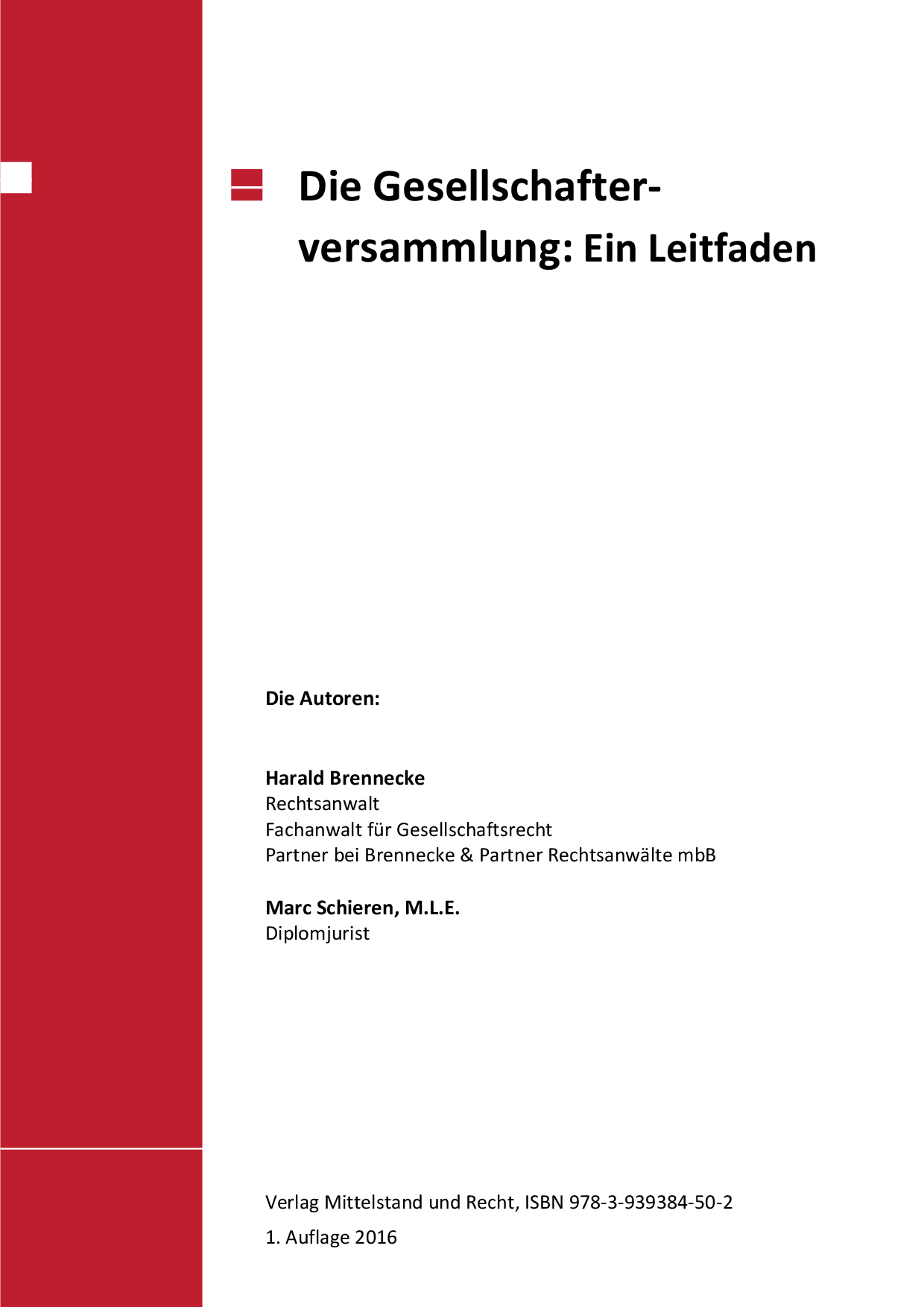 Die Gesellschafterversammlung: Ein Leitfaden

Die Autoren:

Harald Brennecke
Rechtsanwalt
Fachanwalt für Gesellschaftsrecht
Partner bei Brennecke & Partner Rechtsanwälte mbB

Marc Schieren, M.L.E.
Diplomjurist

Verlag Mittelstand und Recht, ISBN 978-3-939384-50-2

1. Auflage 2016